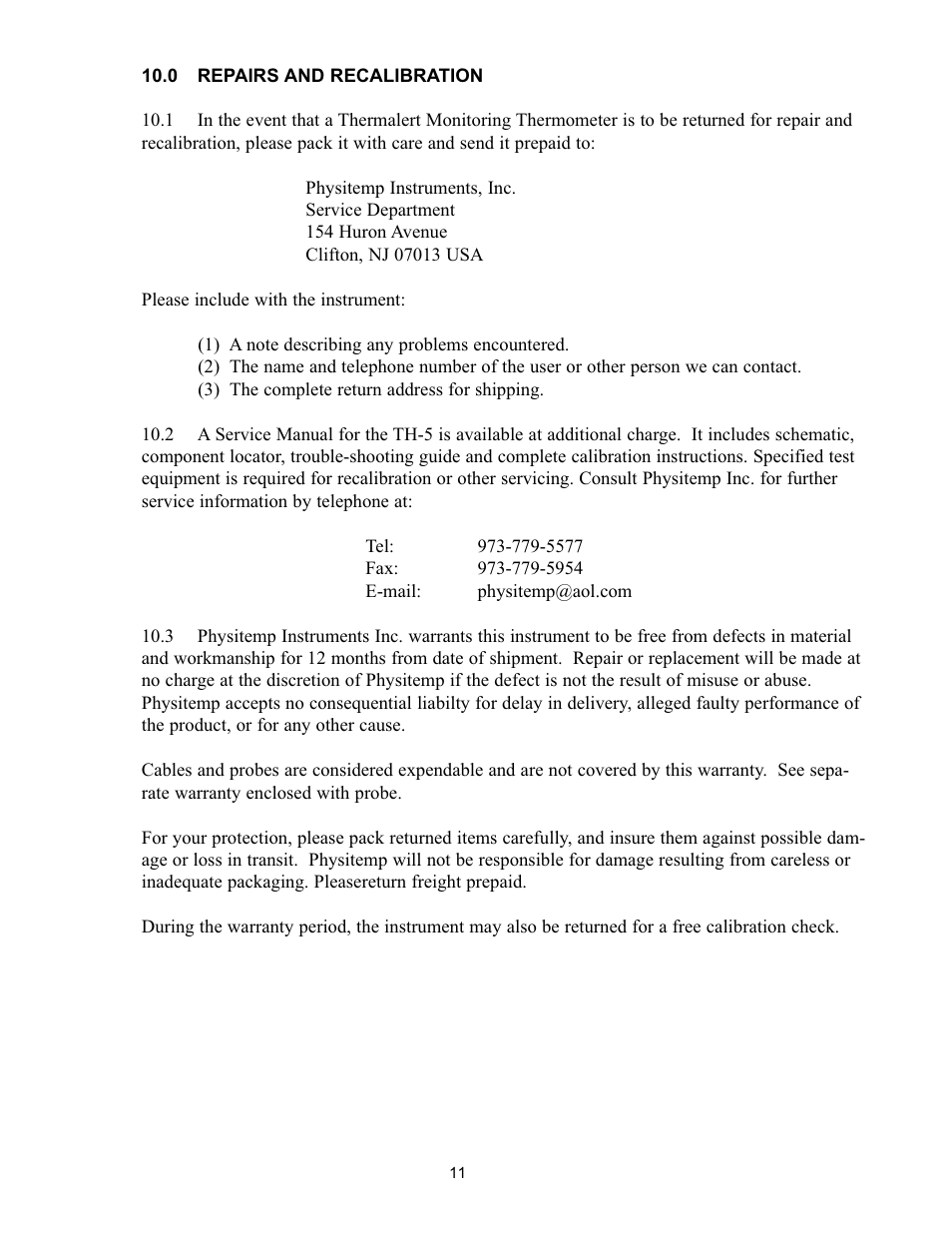 10.0 REPAIRS AND RECALIBRATION

10.1 In the event that a Thermalert Monitoring Thermometer is to be returned for repair and recalibration, please pack it with care and send it prepaid to:

Physitemp Instruments, Inc.
Service Department
154 Huron Avenue
Clifton, NJ 07013 USA

Please include with the instrument:

(1) A note describing any problems encountered.
(2) The name and telephone number of the user or other person we can contact.
(3) The complete return address for shipping.

10.2 A Service Manual for the TH-5 is available at additional charge. It includes schematic, component locator, trouble-shooting guide and complete calibration instructions. Specified test equipment is required for recalibration or other servicing. Consult Physitemp Inc. for further service information by telephone at:

Tel: 973-779-5577
Fax: 973-779-5954
E-mail: physitemp@aol.com

10.3 Physitemp Instruments Inc. warrants this instrument to be free from defects in material and workmanship for 12 months from date of shipment. Repair or replacement will be made at no charge at the discretion of Physitemp if the defect is not the result of misuse or abuse. Physitemp accepts no consequential liabilty for delay in delivery, alleged faulty performance of the product, or for any other cause.

Cables and probes are considered expendable and are not covered by this warranty. See separate warranty enclosed with probe.

For your protection, please pack returned items carefully, and insure them against possible damage or loss in transit. Physitemp will not be responsible for damage resulting from careless or inadequate packaging. Pleasereturn freight prepaid.

During the warranty period, the instrument may also be returned for a free calibration check.

11